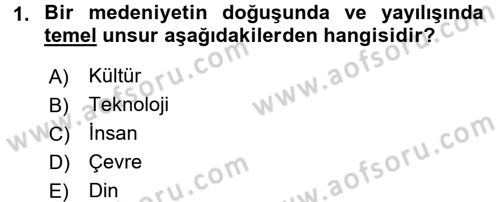 1. Bir medeniyetin doğuşunda ve yayılışında temel unsur aşağıdakilerden hangisidir?

A) Kültür
B) Teknoloji
C) İnsan
D) Çevre
E) Din

www.aofsoru.com
www.aofsoru.com
www.aofsoru.com
www.aofsoru.com